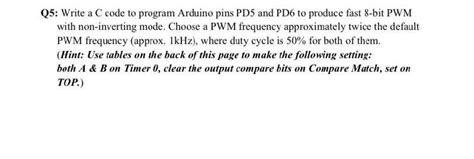 Q5: Write a C code to program Arduino pins PD5 and PD6 to produce fast 8-bit PWM with non-inverting mode. Choose a PWM frequency approximately twice the default PWM frequency (approx. 1kHz), where duty cycle is 50% for both of them.
(Hint: Use tables on the back of this page to make the following setting: both A & B on Timer 0, clear the output compare bits on Compare Match, set on TOP.)